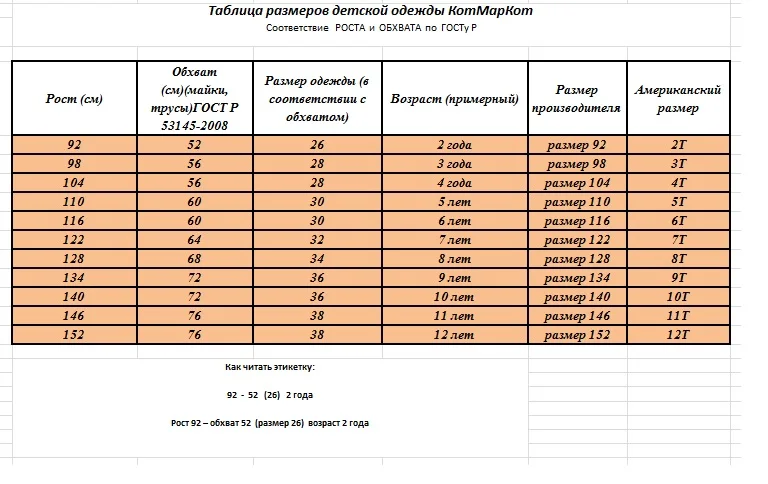 Таблица размеров детской одежды КотМарКот

Соответствие РОСТА и ОБХВАТА по ГОСТу Р

| Рост (см) | Обхват (см)(майки, трусы)ГОСТ Р 53145-2008 | Размер одежды (в соответствии с обхватом) | Возраст (примерный) | Размер производителя | Американский размер |
|---|---|---|---|---|---|
| 92 | 52 | 26 | 2 года | размер 92 | 2T |
| 98 | 56 | 28 | 3 года | размер 98 | 3T |
| 104 | 56 | 28 | 4 года | размер 104 | 4T |
| 110 | 60 | 30 | 5 лет | размер 110 | 5T |
| 116 | 60 | 30 | 6 лет | размер 116 | 6T |
| 122 | 64 | 32 | 7 лет | размер 122 | 7T |
| 128 | 68 | 34 | 8 лет | размер 128 | 8T |
| 134 | 72 | 36 | 9 лет | размер 134 | 9T |
| 140 | 72 | 36 | 10 лет | размер 140 | 10T |
| 146 | 76 | 38 | 11 лет | размер 146 | 11T |
| 152 | 76 | 38 | 12 лет | размер 152 | 12T |

Как читать этикетку:

92 - 52 (26) 2 года

Рост 92 – обхват 52 (размер 26) возраст 2 года